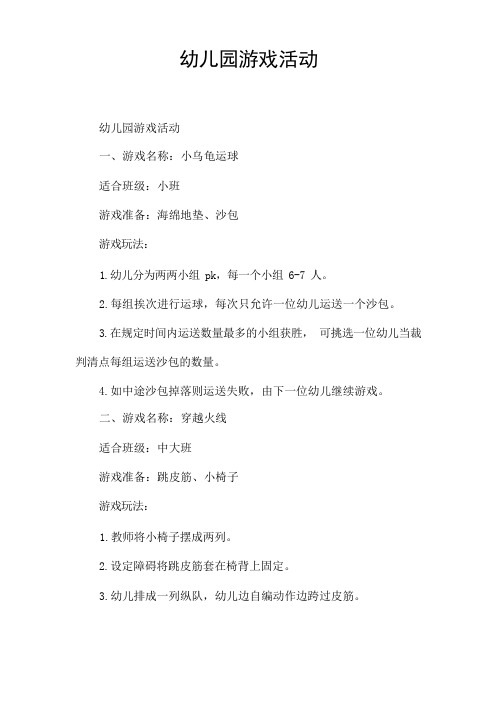 幼儿园游戏活动

幼儿园游戏活动

一、游戏名称：小乌龟运球

适合班级：小班

游戏准备：海绵地垫、沙包

游戏玩法：

1.幼儿分为两两小组 pk，每一个小组 6-7 人。

2.每组挨次进行运球，每次只允许一位幼儿运送一个沙包。

3.在规定时间内运送数量最多的小组获胜， 可挑选一位幼儿当裁判清点每组运送沙包的数量。

4.如中途沙包掉落则运送失败，由下一位幼儿继续游戏。

二、游戏名称：穿越火线

适合班级：中大班

游戏准备：跳皮筋、小椅子

游戏玩法：

1.教师将小椅子摆成两列。

2.设定障碍将跳皮筋套在椅背上固定。

3.幼儿排成一列纵队，幼儿边自编动作边跨过皮筋。